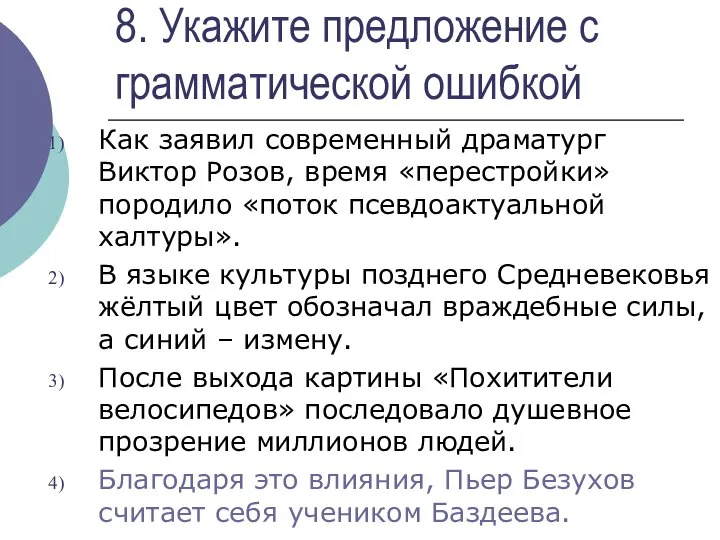 8. Укажите предложение с грамматической ошибкой

1) Как заявил современный драматург Виктор Розов, время «перестройки» породило «поток псевдоактуальной халтуры».

2) В языке культуры позднего Средневековья жёлтый цвет обозначал враждебные силы, а синий – измену.

3) После выхода картины «Похитители велосипедов» последовало душевное прозрение миллионов людей.

4) Благодаря это влияния, Пьер Безухов считает себя учеником Баздеева.